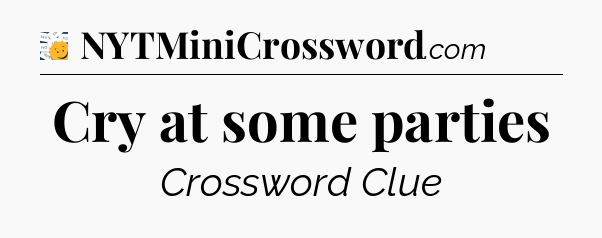 NYTMiniCrossword.com

Cry at some parties

Crossword Clue